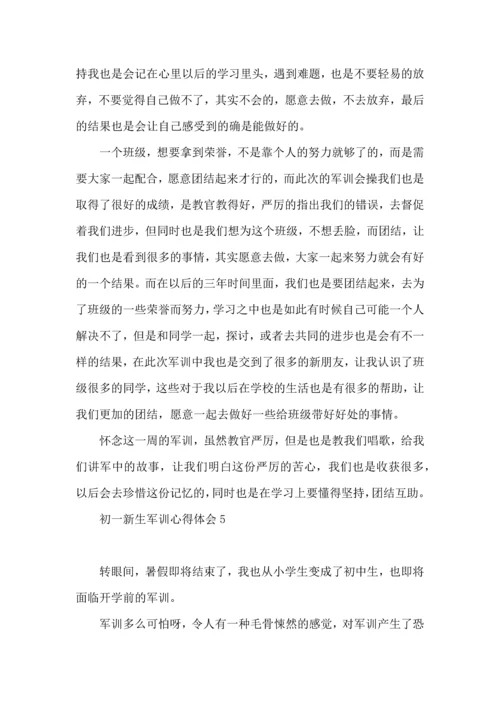 持我也是会记在心里以后的学习里头，遇到难题，也是不要轻易的放弃，不要觉得自己做不了，其实不会的，愿意去做，不去放弃，最后的结果也是会让自己感受到的确是能做好的。

一个班级，想要拿到荣誉，不是靠个人的努力就够了的，而是需要大家一起配合，愿意团结起来才行的，而此次的军训会操我们也是取得了很好的成绩，是教官教得好，严厉的指出我们的错误，去督促着我们进步，但同时也是我们想为这个班级，不想丢脸，而团结，让我们也是看到很多的事情，其实愿意去做，大家一起来努力就会有好的一个结果。而在以后的三年时间里面，我们也是要团结起来，去为了班级的一些荣誉而努力，学习之中也是如此有时候自己可能一个人解决不了，但是和同学一起，探讨，或者去共同的进步也是会有不一样的结果，在此次军训中我也是交到了很多的新朋友，让我认识了班级很多的同学，这些对于我以后在学校的生活也是有很多的帮助，让我们更加的团结，愿意一起去做好一些给班级带好好处的事情。

怀念这一周的军训，虽然教官严厉，但是也是教我们唱歌，给我们讲军中的故事，让我们明白这份严厉的苦心，我们也是收获很多，以后会去珍惜这份记忆的，同时也是在学习上要懂得坚持，团结互助。

初一新生军训心得体会 5

转眼间，暑假即将结束了，我也从小学生变成了初中生，也即将面临开学前的军训。

军训多么可怕呀，令人有一种毛骨悚然的感觉，对军训产生了恐